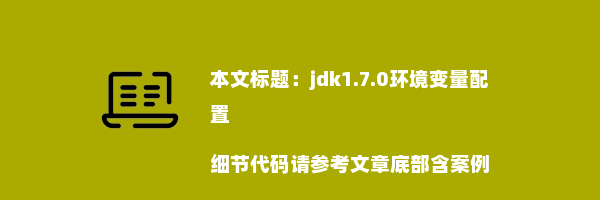 本文标题：jdk1.7.0环境变量配置

细节代码请参考文章底部含案例